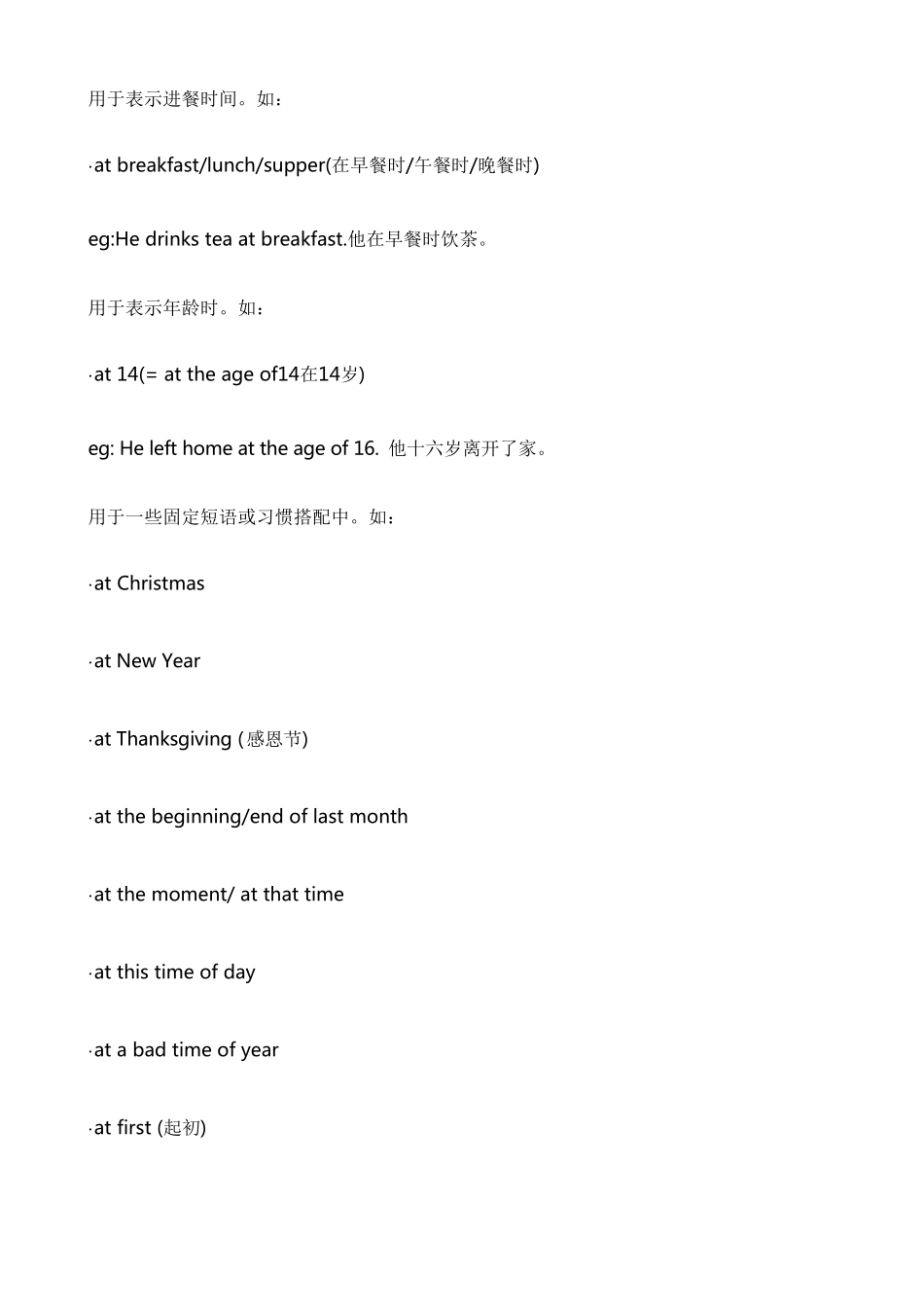 用于表示进餐时间。如：

·at breakfast/lunch/supper(在早餐时/午餐时/晚餐时)

eg:He drinks tea at breakfast.他在早餐时饮茶。

用于表示年龄时。如：

·at 14(= at the age of14在14岁)

eg: He left home at the age of 16. 他十六岁离开了家。

用于一些固定短语或习惯搭配中。如：

·at Christmas

·at New Year

·at Thanksgiving (感恩节)

·at the beginning/end of last month

·at the moment/ at that time

·at this time of day

·at a bad time of year

·at first (起初)